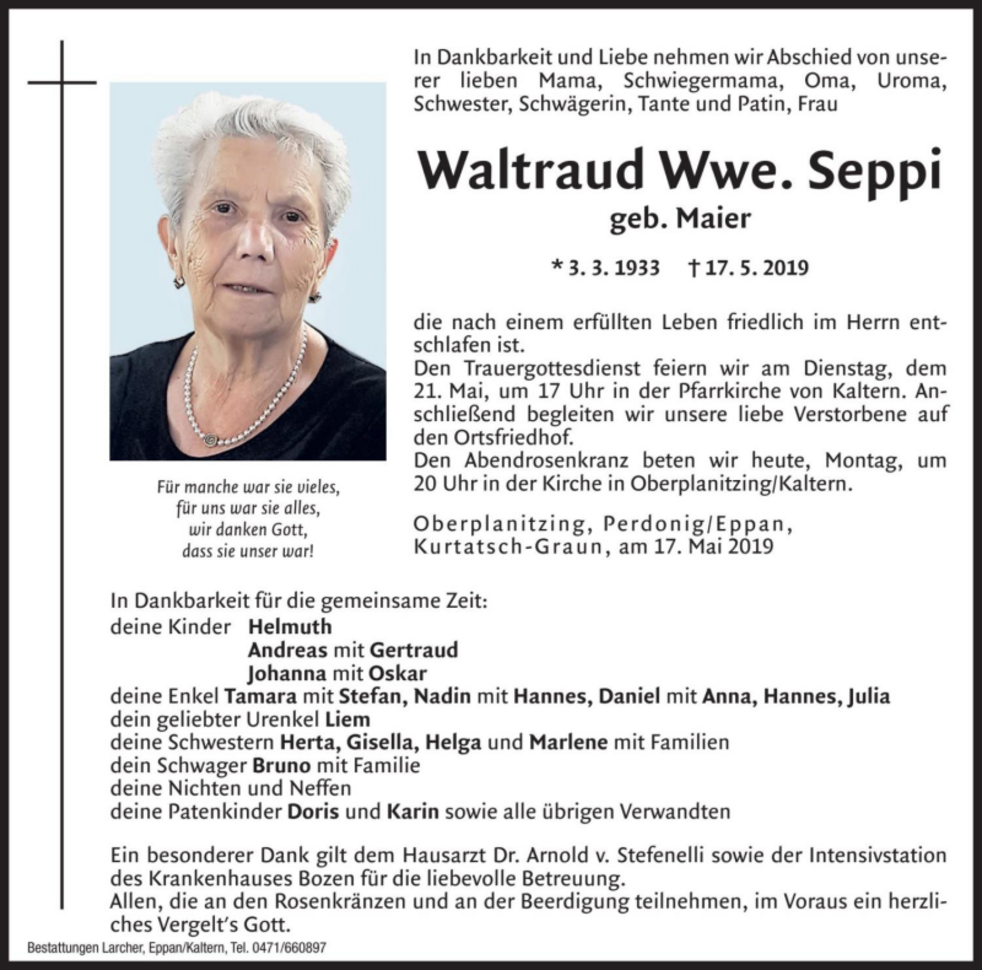 In Dankbarkeit und Liebe nehmen wir Abschied von unserer lieben Mama, Schwiegermama, Oma, Uroma, Schwester, Schwägerin, Tante und Patin, Frau

Waltraud Wwe. Seppi
geb. Maier

* 3. 3. 1933 † 17. 5. 2019

die nach einem erfüllten Leben friedlich im Herrn entschlafen ist.
Den Trauergottesdienst feiern wir am Dienstag, dem 21. Mai, um 17 Uhr in der Pfarrkirche von Kaltern. Anschließend begleiten wir unsere liebe Verstorbene auf den Ortsfriedhof.
Den Abendrosenkranz beten wir heute, Montag, um 20 Uhr in der Kirche in Oberplanitzing/Kaltern.

Oberplanitzing, Perdonig/Eppan, Kurtatsch-Graun, am 17. Mai 2019

Für manche war sie vieles, für uns war sie alles, wir danken Gott, dass sie unser war!

In Dankbarkeit für die gemeinsame Zeit:
deine Kinder Helmuth
Andreas mit Gertraud
Johanna mit Oskar
deine Enkel Tamara mit Stefan, Nadin mit Hannes, Daniel mit Anna, Hannes, Julia
dein geliebter Urenkel Liem
deine Schwestern Herta, Gisella, Helga und Marlene mit Familien
dein Schwager Bruno mit Familie
deine Nichten und Neffen
deine Patenkinder Doris und Karin sowie alle übrigen Verwandten

Ein besonderer Dank gilt dem Hausarzt Dr. Arnold v. Stefenelli sowie der Intensivstation des Krankenhauses Bozen für die liebevolle Betreuung.
Allen, die an den Rosenkränzen und an der Beerdigung teilnehmen, im Voraus ein herzliches Vergelt's Gott.

Bestattungen Larcher, Eppan/Kaltern, Tel. 0471/660897